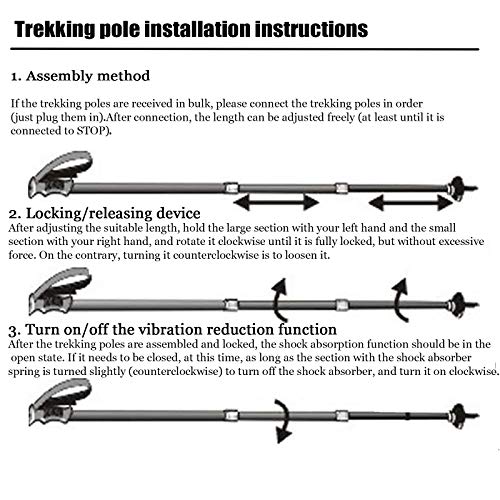 Trekking pole installation instructions

1. Assembly method

If the trekking poles are received in bulk, please connect the trekking poles in order (just plug them in).After connection, the length can be adjusted freely (at least until it is connected to STOP).

2. Locking/releasing device

After adjusting the suitable length, hold the large section with your left hand and the small section with your right hand, and rotate it clockwise until it is fully locked, but without excessive force. On the contrary, turning it counterclockwise is to loosen it.

3. Turn on/off the vibration reduction function

After the trekking poles are assembled and locked, the shock absorption function should be in the open state. If it needs to be closed, at this time, as long as the section with the shock absorber spring is turned slightly (counterclockwise) to turn off the shock absorber, and turn it on clockwise.